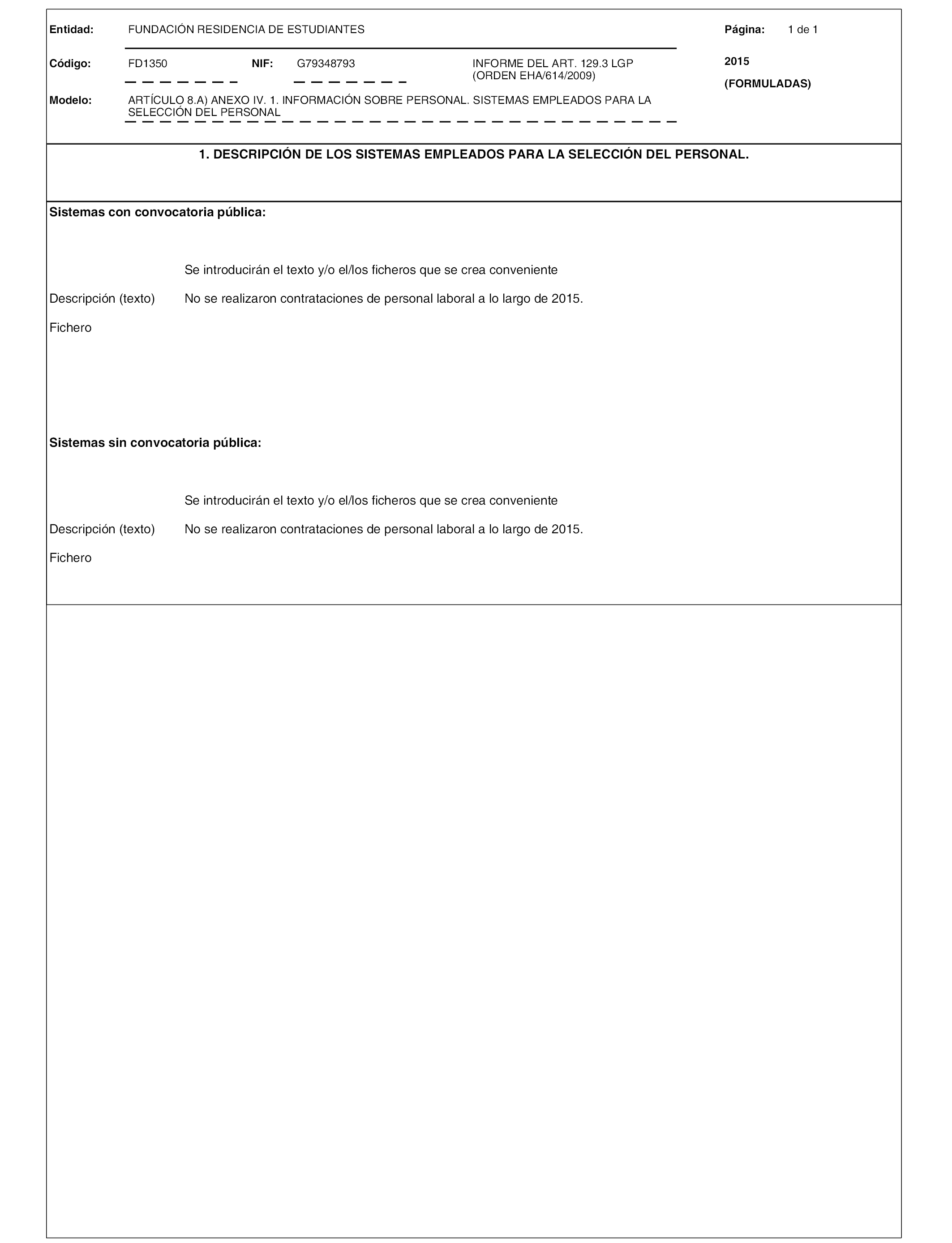 Entidad: FUNDACIÓN RESIDENCIA DE ESTUDIANTES

Página: 1 de 1

Código: FD1350 NIF: G79348793 INFORME DEL ART. 129.3 LGP (ORDEN EHA/614/2009)

2015

(FORMULADAS)

Modelo: ARTÍCULO 8.A) ANEXO IV. 1. INFORMACIÓN SOBRE PERSONAL. SISTEMAS EMPLEADOS PARA LA SELECCIÓN DEL PERSONAL

1. DESCRIPCIÓN DE LOS SISTEMAS EMPLEADOS PARA LA SELECCIÓN DEL PERSONAL.

Sistemas con convocatoria pública:

Se introducirán el texto y/o el/los ficheros que se crea conveniente

Descripción (texto) No se realizaron contrataciones de personal laboral a lo largo de 2015.

Fichero

Sistemas sin convocatoria pública:

Se introducirán el texto y/o el/los ficheros que se crea conveniente

Descripción (texto) No se realizaron contrataciones de personal laboral a lo largo de 2015.

Fichero